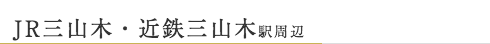 JR三山木・近鉄三山木駅周辺